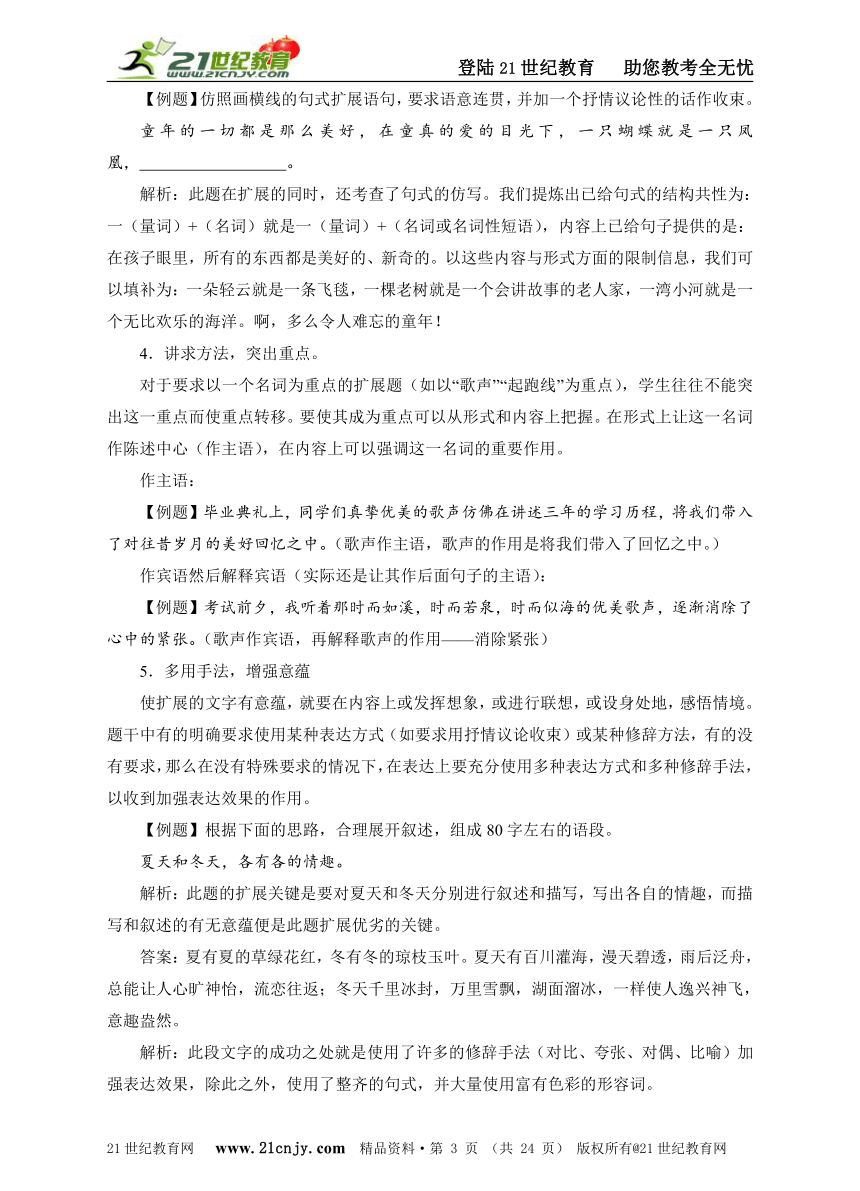 21世纪教育 www.21cnjy.com

登陆21世纪教育　助您教考全无忧

【例题】仿照画横线的句式扩展语句，要求语意连贯，并加一个抒情议论性的话作收束。

童年的一切都是那么美好，在童真的爱的目光下，一只蝴蝶就是一只凤凰，__________________。

解析：此题在扩展的同时，还考查了句式的仿写。我们提炼出已给句式的结构共性为：一（量词）+（名词）就是一（量词）+（名词或名词性短语），内容上已给句子提供的是：在孩子眼里，所有的东西都是美好的、新奇的。以这些内容与形式方面的限制信息，我们可以填补为：一朵轻云就是一条飞毯，一棵老树就是一个会讲故事的老人家，一湾小河就是一个无比欢乐的海洋。啊，多么令人难忘的童年！

4．讲求方法，突出重点。

对于要求以一个名词为重点的扩展题（如以“歌声”“起跑线”为重点），学生往往不能突出这一重点而使重点转移。要使其成为重点可以从形式和内容上把握。在形式上让这一名词作陈述中心（作主语），在内容上可以强调这一名词的重要作用。

作主语：

【例题】毕业典礼上，同学们真挚优美的歌声仿佛在讲述三年的学习历程，将我们带入了对往昔岁月的美好回忆之中。（歌声作主语，歌声的作用是将我们带入了回忆之中。）

作宾语然后解释宾语（实际还是让其作后面句子的主语）：

【例题】考试前夕，我听着那时而如溪，时而若泉，时而似海的优美歌声，逐渐消除了心中的紧张。（歌声作宾语，再解释歌声的作用——消除紧张）

5．多用手法，增强意蕴

使扩展的文字有意蕴，就要在内容上或发挥想象，或进行联想，或设身处地，感悟情境。题干中有的明确要求使用某种表达方式（如要求用抒情议论收束）或某种修辞方法，有的没有要求，那么在没有特殊要求的情况下，在表达上要充分使用多种表达方式和多种修辞手法，以收到加强表达效果的作用。

【例题】根据下面的思路，合理展开叙述，组成80字左右的语段。

夏天和冬天，各有各的情趣。

解析：此题的扩展关键是要对夏天和冬天分别进行叙述和描写，写出各自的情趣，而描写和叙述的有无意蕴便是此题扩展优劣的关键。

答案：夏有夏的草绿花红，冬有冬的琼枝玉叶。夏天有百川灌海，漫天碧透，雨后泛舟，总能让人心旷神怡，流恋往返；冬天千里冰封，万里雪飘，湖面溜冰，一样使人逸兴神飞，意趣盎然。

解析：此段文字的成功之处就是使用了许多的修辞手法（对比、夸张、对偶、比喻）加强表达效果，除此之外，使用了整齐的句式，并大量使用富有色彩的形容词。

21世纪教育网　www.21cnjy.com　精品资料·第 3 页 （共 24 页） 版权所有@21世纪教育网